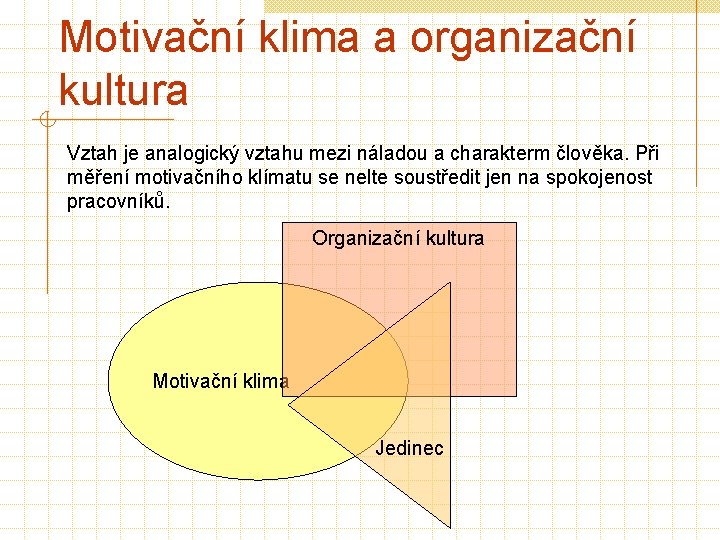 Motivační klima a organizační kultura

Vztah je analogický vztahu mezi náladou a charakterm člověka. Při měření motivačního klímatu se nelte soustředit jen na spokojenost pracovníků.

Organizační kultura

Motivační klima

Jedinec